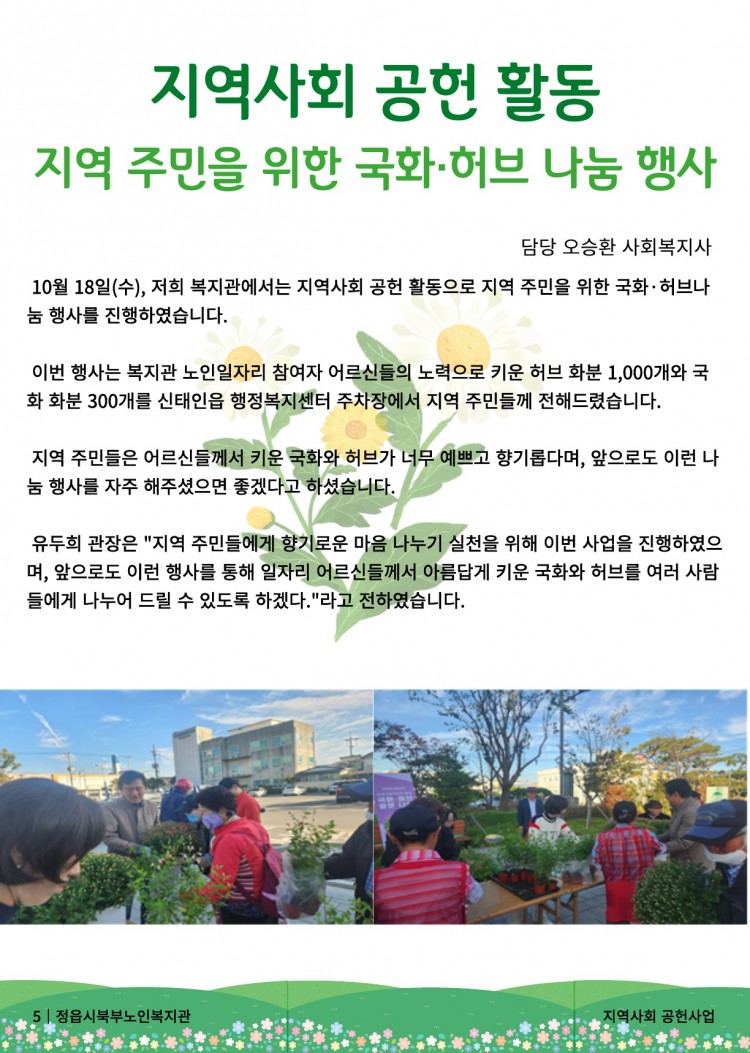 지역사회 공헌 활동

지역 주민을 위한 국화·허브 나눔 행사

담당 오승환 사회복지사

10월 18일(수), 저희 복지관에서는 지역사회 공헌 활동으로 지역 주민을 위한 국화·허브나눔 행사를 진행하였습니다.

이번 행사는 복지관 노인일자리 참여자 어르신들의 노력으로 키운 허브 화분 1,000개와 국화 화분 300개를 신태인읍 행정복지센터 주차장에서 지역 주민들께 전해드렸습니다.

지역 주민들은 어르신들께서 키운 국화와 허브가 너무 예쁘고 향기롭다며, 앞으로도 이런 나눔 행사를 자주 해주셨으면 좋겠다고 하셨습니다.

유두희 관장은 "지역 주민들에게 향기로운 마음 나누기 실천을 위해 이번 사업을 진행하였으며, 앞으로도 이런 행사를 통해 일자리 어르신들께서 아름답게 키운 국화와 허브를 여러 사람들에게 나누어 드릴 수 있도록 하겠다."라고 전하였습니다.

5 | 정읍시북부노인복지관

지역사회 공헌사업